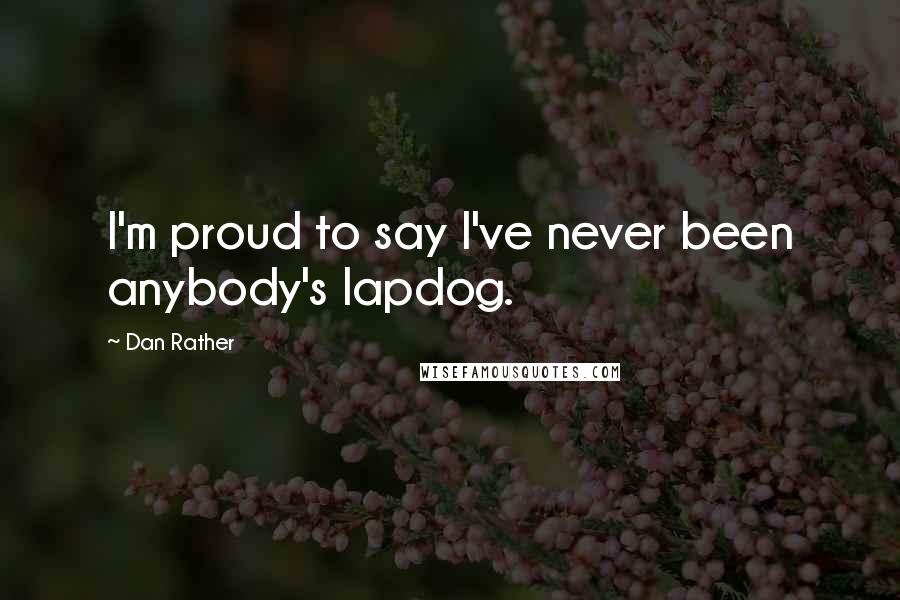 I'm proud to say I've never been anybody's lapdog.

~ Dan Rather

WISEFAMOUSQUOTES.COM